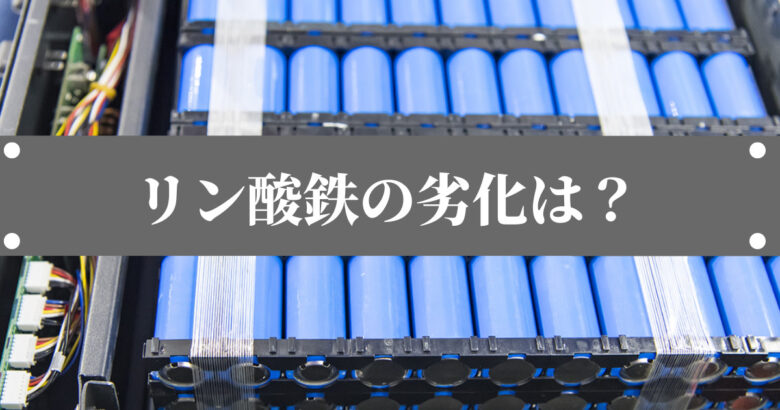 リン酸鉄の劣化は？